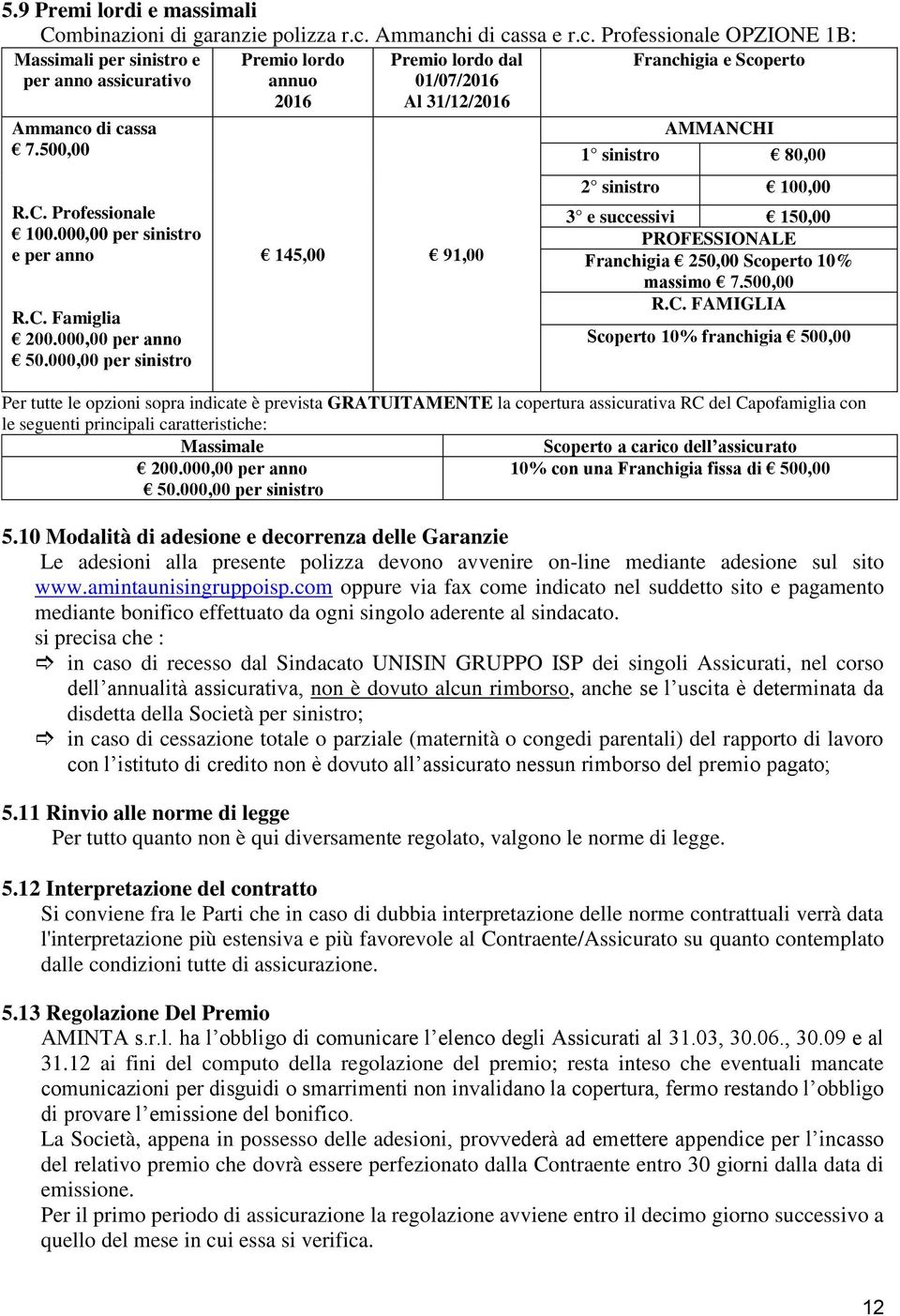 5.9 Premi lordi e massimali
Combinazioni di garanzie polizza r.c. Ammanchi di cassa e r.c. Professionale OPZIONE 1B:

| Massimali per sinistro e per anno assicurativo | Premio lordo annuo 2016 | Premio lordo dal 01/07/2016 Al 31/12/2016 | Franchigia e Scoperto |
|---|---|---|---|
| Ammanco di cassa € 7.500,00 R.C. Professionale € 100.000,00 per sinistro e per anno R.C. Famiglia € 200.000,00 per anno € 50.000,00 per sinistro | € 145,00 | € 91,00 | AMMANCHI 1° sinistro € 80,00 2° sinistro € 100,00 3° e successivi € 150,00 PROFESSIONALE Franchigia € 250,00 Scoperto 10% massimo € 7.500,00 R.C. FAMIGLIA Scoperto 10% franchigia € 500,00 |

Per tutte le opzioni sopra indicate è prevista GRATUITAMENTE la copertura assicurativa RC del Capofamiglia con le seguenti principali caratteristiche:

| Massimale | Scoperto a carico dell'assicurato |
|---|---|
| € 200.000,00 per anno € 50.000,00 per sinistro | 10% con una Franchigia fissa di € 500,00 |

5.10 Modalità di adesione e decorrenza delle Garanzie
Le adesioni alla presente polizza devono avvenire on-line mediante adesione sul sito www.amintaunisingruppoisp.com oppure via fax come indicato nel suddetto sito e pagamento mediante bonifico effettuato da ogni singolo aderente al sindacato.
si precisa che :
⇨ in caso di recesso dal Sindacato UNISIN GRUPPO ISP dei singoli Assicurati, nel corso dell'annualità assicurativa, non è dovuto alcun rimborso, anche se l'uscita è determinata da disdetta della Società per sinistro;
⇨ in caso di cessazione totale o parziale (maternità o congedi parentali) del rapporto di lavoro con l'istituto di credito non è dovuto all'assicurato nessun rimborso del premio pagato;

5.11 Rinvio alle norme di legge
Per tutto quanto non è qui diversamente regolato, valgono le norme di legge.

5.12 Interpretazione del contratto
Si conviene fra le Parti che in caso di dubbia interpretazione delle norme contrattuali verrà data l'interpretazione più estensiva e più favorevole al Contraente/Assicurato su quanto contemplato dalle condizioni tutte di assicurazione.

5.13 Regolazione Del Premio
AMINTA s.r.l. ha l'obbligo di comunicare l'elenco degli Assicurati al 31.03, 30.06., 30.09 e al 31.12 ai fini del computo della regolazione del premio; resta inteso che eventuali mancate comunicazioni per disguidi o smarrimenti non invalidano la copertura, fermo restando l'obbligo di provare l'emissione del bonifico.
La Società, appena in possesso delle adesioni, provvederà ad emettere appendice per l'incasso del relativo premio che dovrà essere perfezionato dalla Contraente entro 30 giorni dalla data di emissione.
Per il primo periodo di assicurazione la regolazione avviene entro il decimo giorno successivo a quello del mese in cui essa si verifica.

12